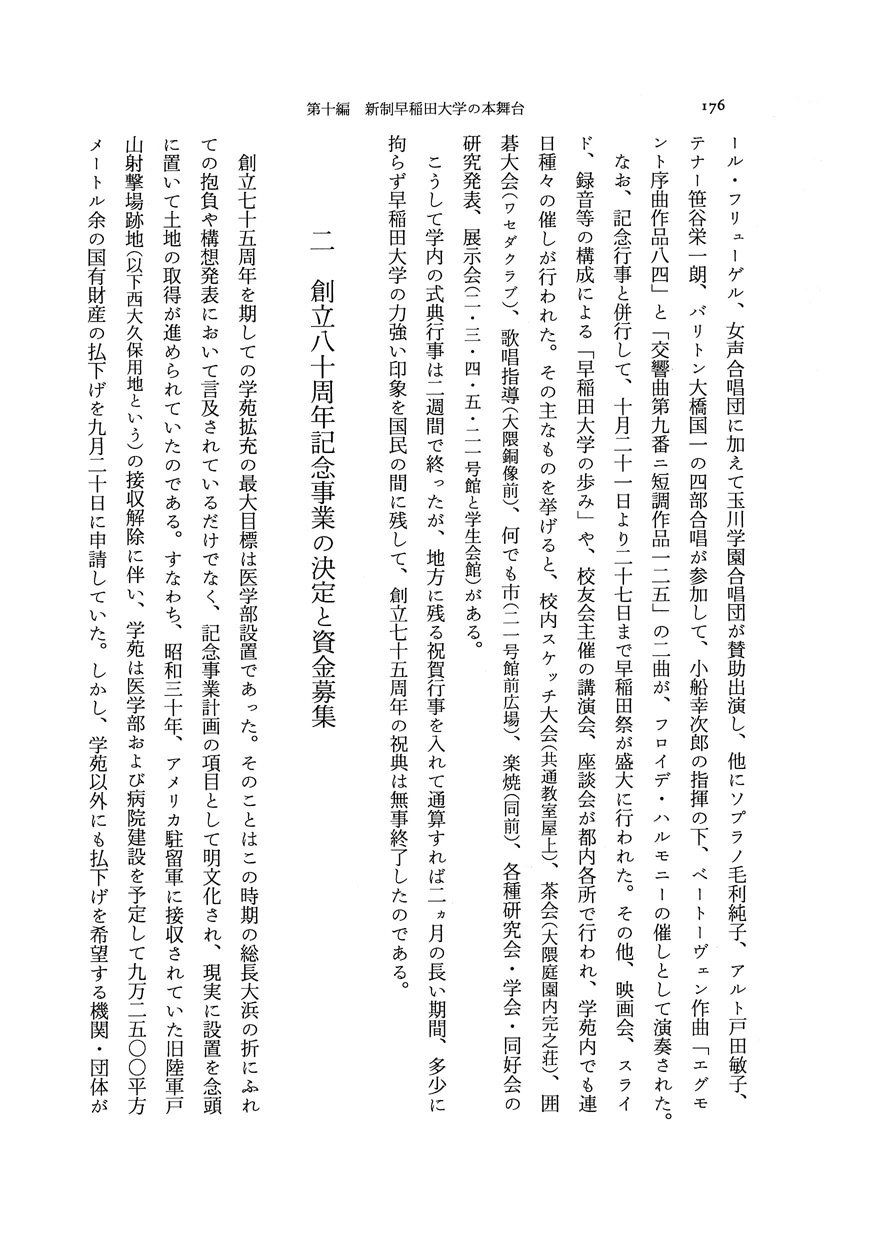 第十編　新制早稲田大学の本舞台

176

ール・フリューゲル、女声合唱団に加えて玉川学園合唱団が賛助出演し、他にソプラノ毛利純子、アルト戸田敏子、テナー笹谷栄一朗、バリトン大橋国一の四部合唱が参加して、小船幸次郎の指揮の下、ベートーヴェン作曲「エグモント序曲作品八四」と「交響曲第九番ニ短調作品一二五」の二曲が、フロイデ・ハルモニーの催しとして演奏された。

なお、記念行事と併行して、十月二十一日より二十七日まで早稲田祭が盛大に行われた。その他、映画会、スライド、録音等の構成による「早稲田大学の歩み」や、校友会主催の講演会、座談会が都内各所で行われ、学苑内でも連日種々の催しが行われた。その主なものを挙げると、校内スケッチ大会(共通教室屋上)、茶会(大隈庭園内完之荘)、囲碁大会(ワセダクラブ)、歌唱指導(大隈銅像前)、何でも市(二一号館前広場)、楽焼(同前)、各種研究会・学会・同好会の研究発表、展示会(二・三・四・五・二一号館と学生会館)がある。

こうして学内の式典行事は二週間で終ったが、地方に残る祝賀行事を入れて通算すれば二ヵ月の長い期間、多少に拘らず早稲田大学の力強い印象を国民の間に残して、創立七十五周年の祝典は無事終了したのである。

二　創立八十周年記念事業の決定と資金募集

創立七十五周年を期しての学苑拡充の最大目標は医学部設置であった。そのことはこの時期の総長大浜の折にふれての抱負や構想発表において言及されているだけでなく、記念事業計画の項目として明文化され、現実に設置を念頭に置いて土地の取得が進められていたのである。すなわち、昭和三十年、アメリカ駐留軍に接収されていた旧陸軍戸山射撃場跡地(以下西大久保用地という)の接収解除に伴い、学苑は医学部および病院建設を予定して九万二五〇〇平方メートル余の国有財産の払下げを九月二十日に申請していた。しかし、学苑以外にも払下げを希望する機関・団体が